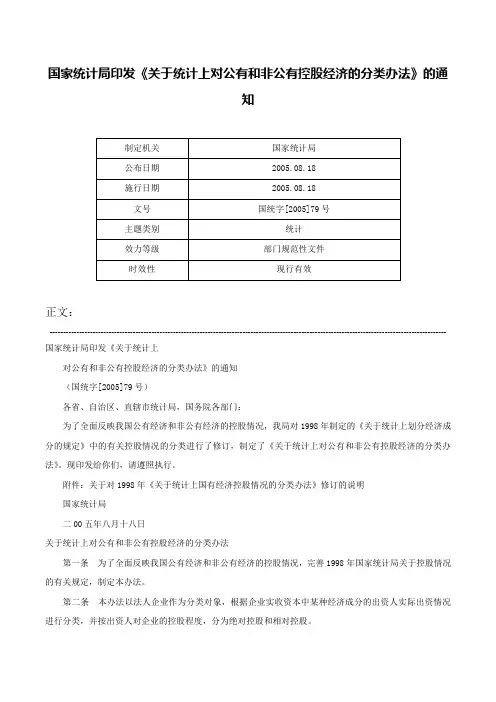 国家统计局印发《关于统计上对公有和非公有控股经济的分类办法》的通知

| 制定机关 | 国家统计局 |
|---|---|
| 公布日期 | 2005.08.18 |
| 施行日期 | 2005.08.18 |
| 文号 | 国统字[2005]79号 |
| 主题类别 | 统计 |
| 效力等级 | 部门规范性文件 |
| 时效性 | 现行有效 |

正文：

国家统计局印发《关于统计上

对公有和非公有控股经济的分类办法》的通知

（国统字[2005]79号）

各省、自治区、直辖市统计局，国务院各部门：

为了全面反映我国公有经济和非公有经济的控股情况，我局对1998年制定的《关于统计上划分经济成分的规定》中的有关控股情况的分类进行了修订，制定了《关于统计上对公有和非公有控股经济的分类办法》。现印发给你们，请遵照执行。

附件：关于对1998年《关于统计上国有经济控股情况的分类办法》修订的说明

国家统计局

二00五年八月十八日

关于统计上对公有和非公有控股经济的分类办法

第一条　为了全面反映我国公有经济和非公有经济的控股情况，完善1998年国家统计局关于控股情况的有关规定，制定本办法。

第二条　本办法以法人企业作为分类对象，根据企业实收资本中某种经济成分的出资人实际出资情况进行分类，并按出资人对企业的控股程度，分为绝对控股和相对控股。